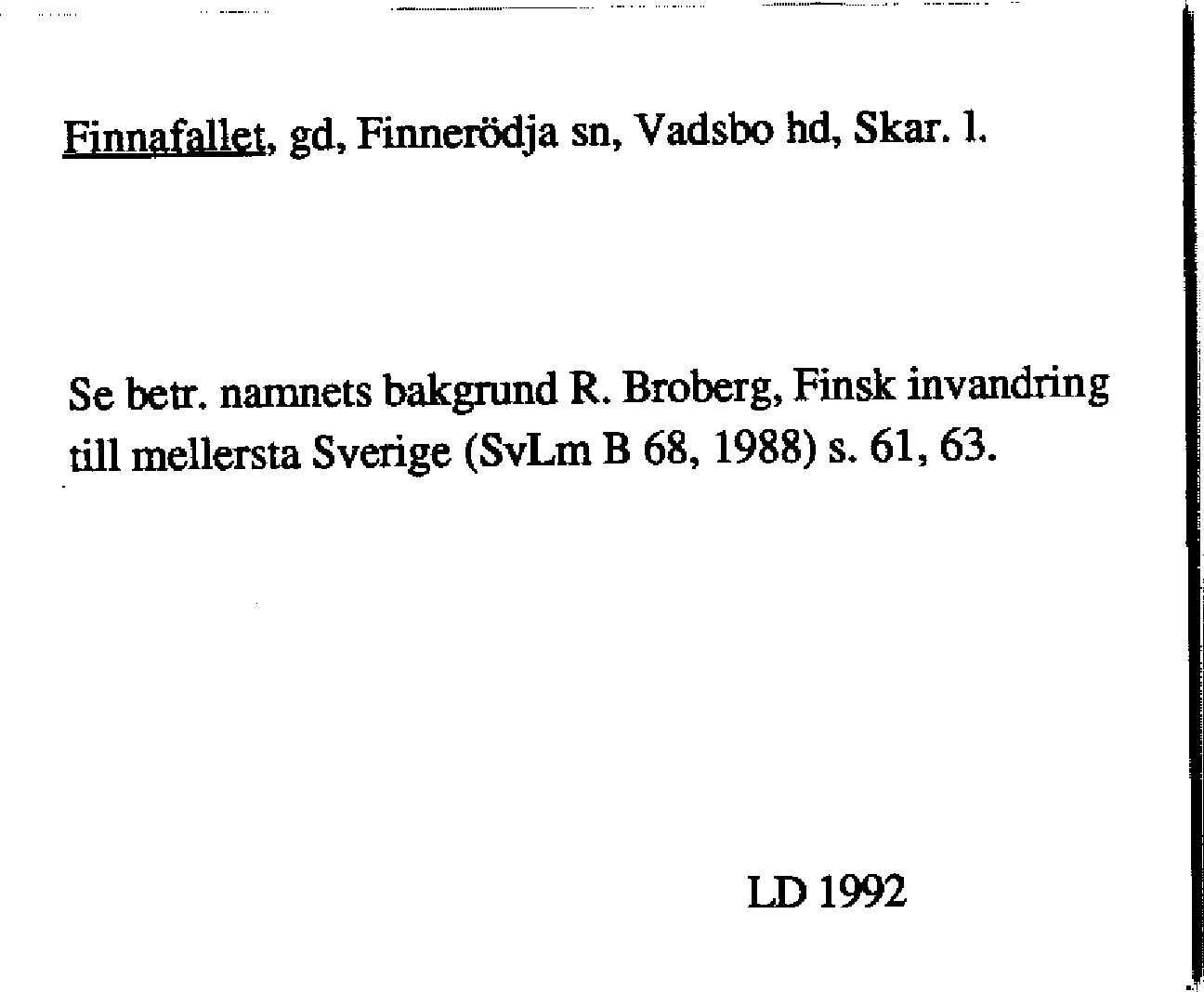 Finnafallet, gd, Finnerödja sn, Vadsbo hd, Skar. l.

Se betr. namnets bakgrund R. Broberg, Finsk invandring till mellersta Sverige (SvLm B 68, 1988) s. 61, 63.

LD 1992